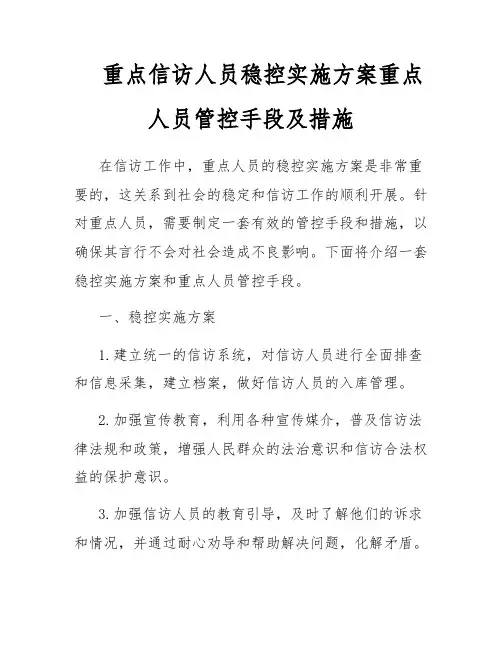 重点信访人员稳控实施方案重点人员管控手段及措施

在信访工作中，重点人员的稳控实施方案是非常重要的，这关系到社会的稳定和信访工作的顺利开展。针对重点人员，需要制定一套有效的管控手段和措施，以确保其言行不会对社会造成不良影响。下面将介绍一套稳控实施方案和重点人员管控手段。

一、稳控实施方案

1. 建立统一的信访系统，对信访人员进行全面排查和信息采集，建立档案，做好信访人员的入库管理。

2. 加强宣传教育，利用各种宣传媒介，普及信访法律法规和政策，增强人民群众的法治意识和信访合法权益的保护意识。

3. 加强信访人员的教育引导，及时了解他们的诉求和情况，并通过耐心劝导和帮助解决问题，化解矛盾。